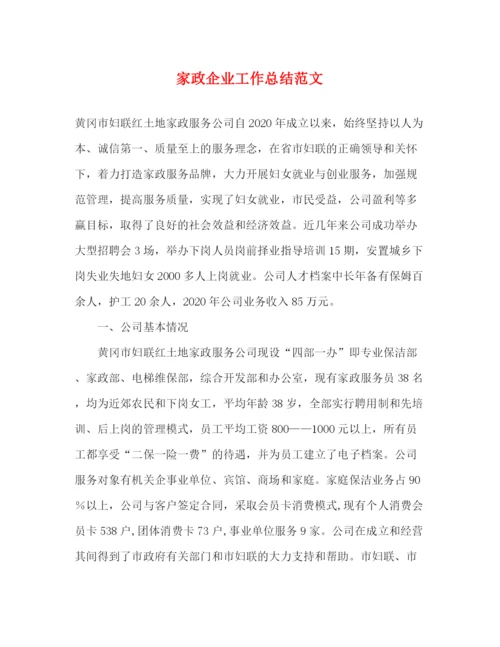 家政企业工作总结范文

黄冈市妇联红土地家政服务公司自2020年成立以来，始终坚持以人为本、诚信第一、质量至上的服务理念，在省市妇联的正确领导和关怀下，着力打造家政服务品牌，大力开展妇女就业与创业服务，加强规范管理，提高服务质量，实现了妇女就业，市民受益，公司盈利等多赢目标，取得了良好的社会效益和经济效益。近几年来公司成功举办大型招聘会3场，举办下岗人员岗前择业指导培训15期，安置城乡下岗失业失地妇女2000多人上岗就业。公司人才档案中长年备有保姆百余人，护工20余人，2020年公司业务收入85万元。

一、公司基本情况

黄冈市妇联红土地家政服务公司现设“四部一办”即专业保洁部、家政部、电梯维保部，综合开发部和办公室，现有家政服务员38名，均为近郊农民和下岗女工，平均年龄38岁，全部实行聘用制和先培训、后上岗的管理模式，员工平均工资800——1000元以上，所有员工都享受“二保一险一费”的待遇，并为员工建立了电子档案。公司服务对象有机关企事业单位、宾馆、商场和家庭。家庭保洁业务占90%以上，公司与客户签定合同，采取会员卡消费模式，现有个人消费会员卡538户，团体消费卡73户，事业单位服务9家。公司在成立和经营其间得到了市政府有关部门和市妇联的大力支持和帮助。市妇联、市